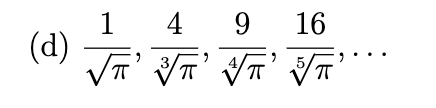 (d) $\frac{1}{\sqrt{\pi}}, \frac{4}{\sqrt[3]{\pi}}, \frac{9}{\sqrt[4]{\pi}}, \frac{16}{\sqrt[5]{\pi}}, \cdots$